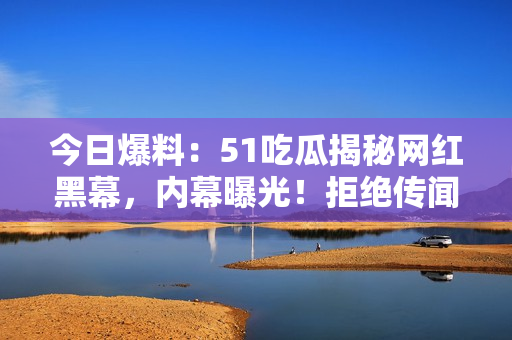 今日爆料：51吃瓜揭秘网红黑幕，内幕曝光！拒绝传闻